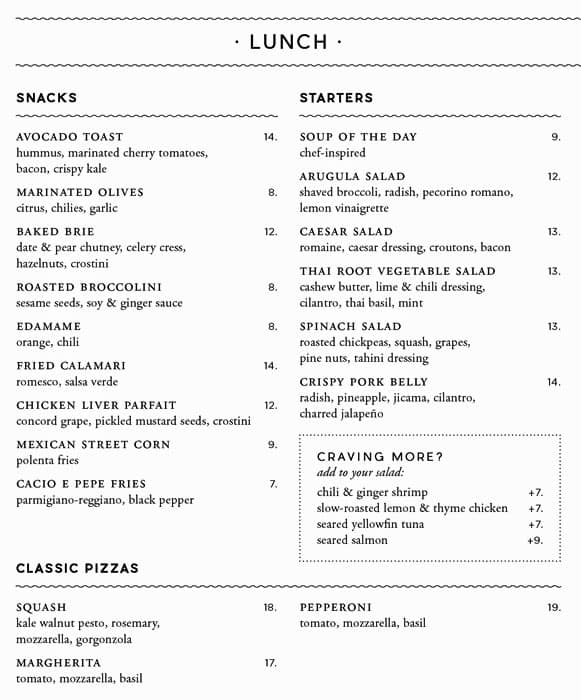 · LUNCH ·

SNACKS

AVOCADO TOAST 14.
hummus, marinated cherry tomatoes, bacon, crispy kale

MARINATED OLIVES 8.
citrus, chilies, garlic

BAKED BRIE 12.
date & pear chutney, celery cress, hazelnuts, crostini

ROASTED BROCCOLINI 8.
sesame seeds, soy & ginger sauce

EDAMAME 8.
orange, chili

FRIED CALAMARI 14.
romesco, salsa verde

CHICKEN LIVER PARFAIT 12.
concord grape, pickled mustard seeds, crostini

MEXICAN STREET CORN 9.
polenta fries

CACIO E PEPE FRIES 7.
parmigiano-reggiano, black pepper

STARTERS

SOUP OF THE DAY 9.
chef-inspired

ARUGULA SALAD 12.
shaved broccoli, radish, pecorino romano, lemon vinaigrette

CAESAR SALAD 13.
romaine, caesar dressing, croutons, bacon

THAI ROOT VEGETABLE SALAD 13.
cashew butter, lime & chili dressing, cilantro, thai basil, mint

SPINACH SALAD 13.
roasted chickpeas, squash, grapes, pine nuts, tahini dressing

CRISPY PORK BELLY 14.
radish, pineapple, jicama, cilantro, charred jalapeño

CRAVING MORE?
add to your salad:
chili & ginger shrimp +7.
slow-roasted lemon & thyme chicken +7.
seared yellowfin tuna +7.
seared salmon +9.

CLASSIC PIZZAS

SQUASH 18.
kale walnut pesto, rosemary, mozzarella, gorgonzola

MARGHERITA 17.
tomato, mozzarella, basil

PEPPERONI 19.
tomato, mozzarella, basil